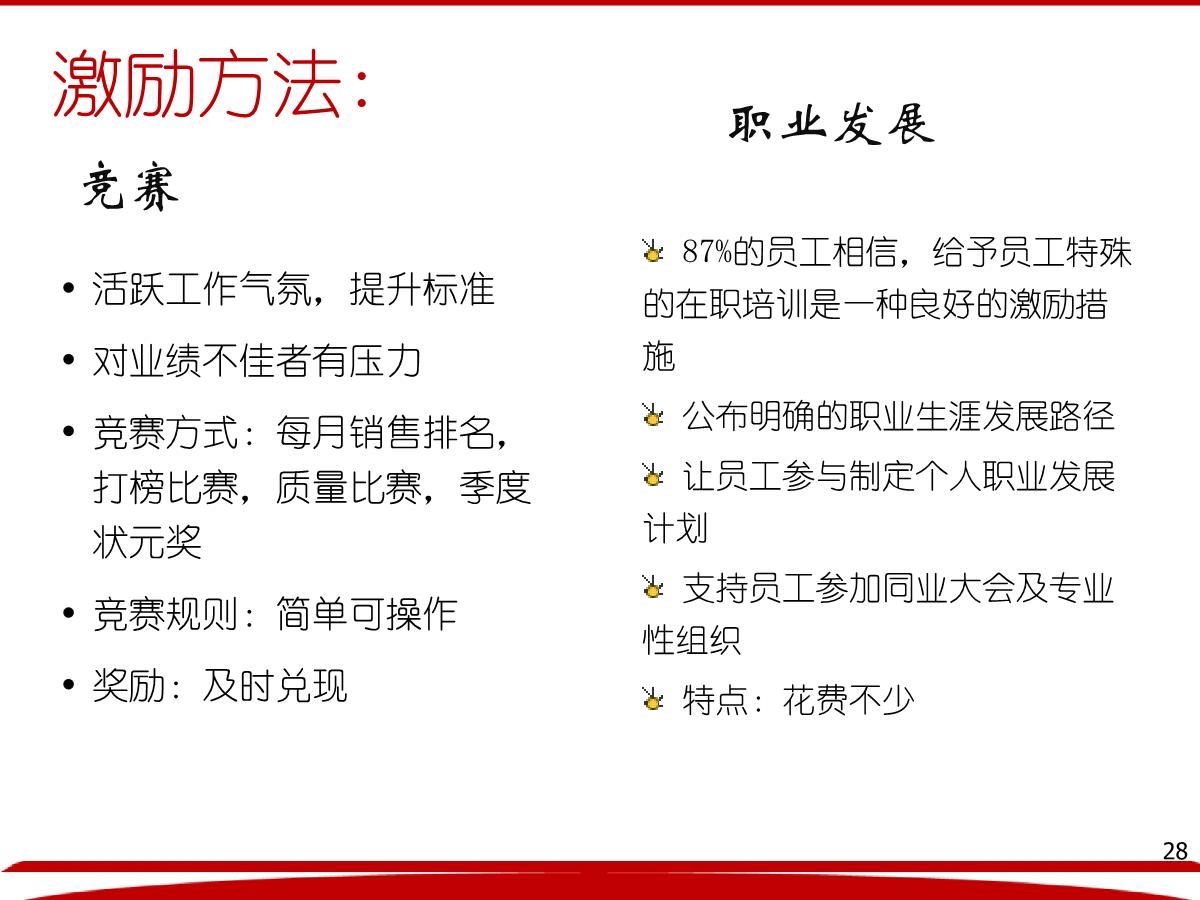 激励方法：

竞赛

• 活跃工作气氛，提升标准
• 对业绩不佳者有压力
• 竞赛方式：每月销售排名，打榜比赛，质量比赛，季度状元奖
• 竞赛规则：简单可操作
• 奖励：及时兑现

职业发展

87%的员工相信，给予员工特殊的在职培训是一种良好的激励措施

公布明确的职业生涯发展路径

让员工参与制定个人职业发展计划

支持员工参加同业大会及专业性组织

特点：花费不少

28